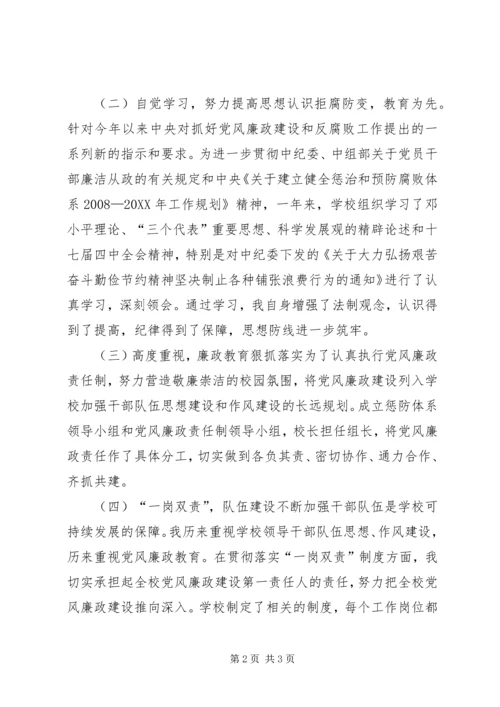 （二）自觉学习，努力提高思想认识拒腐防变，教育为先。针对今年以来中央对抓好党风廉政建设和反腐败工作提出的一系列新的指示和要求。为进一步贯彻中纪委、中组部关于党员干部廉洁从政的有关规定和中央《关于建立健全惩治和预防腐败体系2008—20XX年工作规划》精神，一年来，学校组织学习了邓小平理论、“三个代表”重要思想、科学发展观的精辟论述和十七届四中全会精神，特别是对中纪委下发的《关于大力弘扬艰苦奋斗勤俭节约精神坚决制止各种铺张浪费行为的通知》进行了认真学习，深刻领会。通过学习，我自身增强了法制观念，认识得到了提高，纪律得到了保障，思想防线进一步筑牢。

（三）高度重视，廉政教育狠抓落实为了认真执行党风廉政责任制，努力营造敬廉崇洁的校园氛围，将党风廉政建设列入学校加强干部队伍思想建设和作风建设的长远规划。成立惩防体系领导小组和党风廉政责任制领导小组，校长担任组长，将党风廉政责任作了具体分工，切实做到各负其责、密切协作、通力合作、齐抓共建。

（四）“一岗双责”，队伍建设不断加强干部队伍是学校可持续发展的保障。我历来重视学校领导干部队伍思想、作风建设，历来重视党风廉政教育。在贯彻落实“一岗双责”制度方面，我切实承担起全校党风廉政建设第一责任人的责任，努力把全校党风廉政建设推向深入。学校制定了相关的制度，每个工作岗位都

第2页 共3页